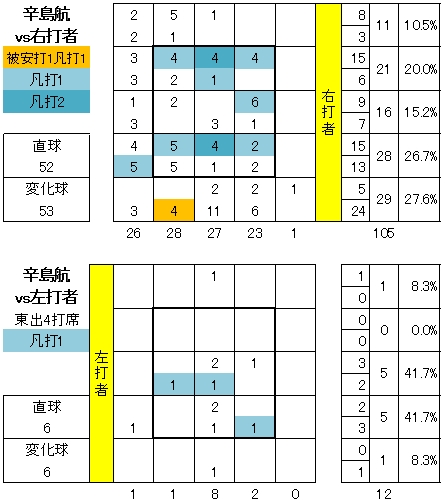 辛島航
vs右打者
被安打1凡打1
凡打1
凡打2

直球
52
変化球
53

| | | | | | | | | |
|---|---|---|---|---|---|---|---|---|
| 2 | 5 | 1 | | | 右打者 | 8 | 11 | 10.5% |
| 2 | 1 | | | | | 3 | | |
| 3 | 4 | 4 | 4 | | | 15 | 21 | 20.0% |
| 3 | 2 | 1 | | | | 6 | | |
| 1 | 2 | | 6 | | | 9 | 16 | 15.2% |
| 3 | | 3 | 1 | | | 7 | | |
| 4 | 5 | 4 | 2 | | | 15 | 28 | 26.7% |
| 5 | 5 | 1 | 2 | | | 13 | | |
| | | 2 | 2 | 1 | | 5 | 29 | 27.6% |
| 3 | 4 | 11 | 6 | | | 24 | | |
| 26 | 28 | 27 | 23 | 1 | | | 105 | |

辛島航
vs左打者
東出4打席
凡打1

直球
6
変化球
6

| | | | | | | | | |
|---|---|---|---|---|---|---|---|---|
| 左打者 | | | 1 | | | 1 | 1 | 8.3% |
| | | | | | | 0 | | |
| | | | | | | 0 | 0 | 0.0% |
| | | | | | | 0 | | |
| | | | 2 | 1 | | 3 | 5 | 41.7% |
| | | 1 | 1 | | | 2 | | |
| | | | 2 | | | 2 | 5 | 41.7% |
| | 1 | | 1 | 1 | | 3 | | |
| | | | | | | 0 | 1 | 8.3% |
| | | | 1 | | | 1 | | |
| | 1 | 1 | 8 | 2 | 0 | | 12 | |